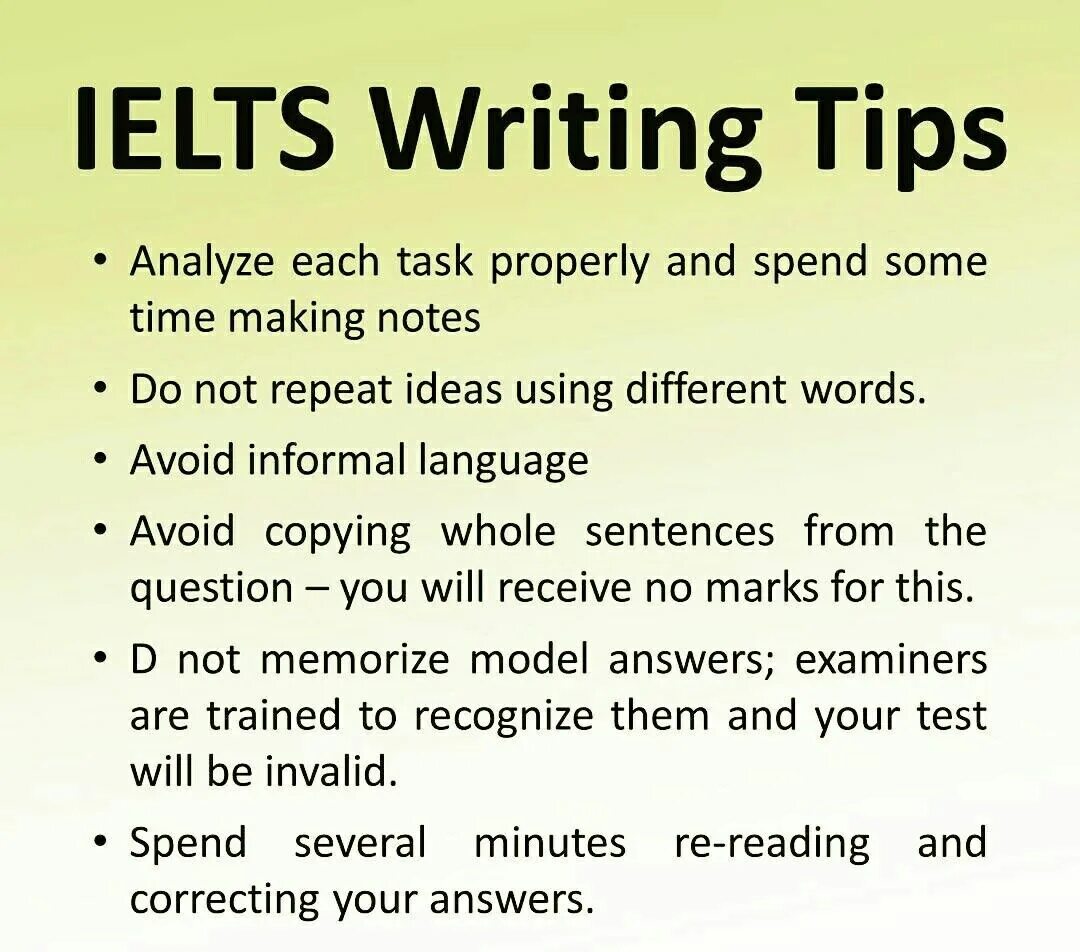 IELTS Writing Tips

• Analyze each task properly and spend some time making notes

• Do not repeat ideas using different words.

• Avoid informal language

• Avoid copying whole sentences from the question – you will receive no marks for this.

• D not memorize model answers; examiners are trained to recognize them and your test will be invalid.

• Spend several minutes re-reading and correcting your answers.